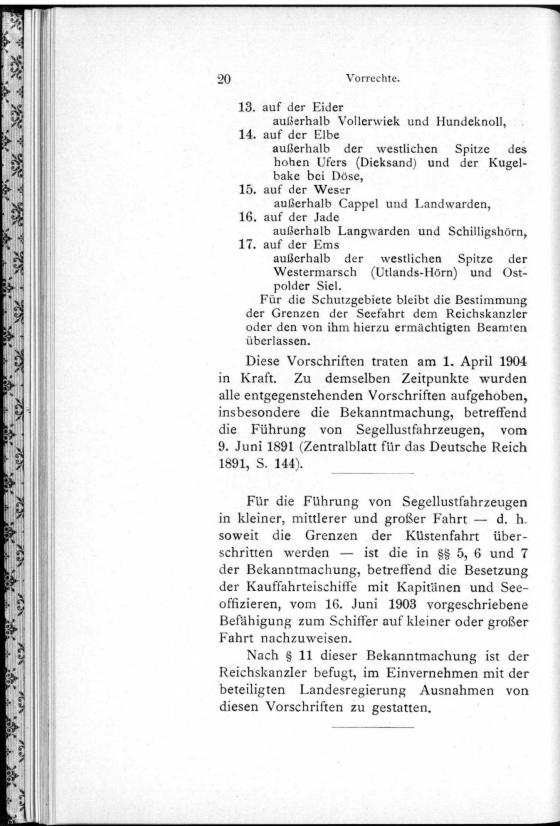 20 Vorrechte.

13. auf der Eider
außerhalb Vollerwiek und Hundeknoll,
14. auf der Elbe
außerhalb der westlichen Spitze des hohen Ufers (Dieksand) und der Kugelbake bei Döse,
15. auf der Weser
außerhalb Cappel und Landwarden,
16. auf der Jade
außerhalb Langwarden und Schilligshörn,
17. auf der Ems
außerhalb der westlichen Spitze der Westermarsch (Utlands-Hörn) und Ostpolder Siel.

Für die Schutzgebiete bleibt die Bestimmung der Grenzen der Seefahrt dem Reichskanzler oder den von ihm hierzu ermächtigten Beamten überlassen.

Diese Vorschriften traten am 1. April 1904 in Kraft. Zu demselben Zeitpunkte wurden alle entgegenstehenden Vorschriften aufgehoben, insbesondere die Bekanntmachung, betreffend die Führung von Segellustfahrzeugen, vom 9. Juni 1891 (Zentralblatt für das Deutsche Reich 1891, S. 144).

Für die Führung von Segellustfahrzeugen in kleiner, mittlerer und großer Fahrt — d. h. soweit die Grenzen der Küstenfahrt überschritten werden — ist die in §§ 5, 6 und 7 der Bekanntmachung, betreffend die Besetzung der Kauffahrteischiffe mit Kapitänen und Seeoffizieren, vom 16. Juni 1903 vorgeschriebene Befähigung zum Schiffer auf kleiner oder großer Fahrt nachzuweisen.

Nach § 11 dieser Bekanntmachung ist der Reichskanzler befugt, im Einvernehmen mit der beteiligten Landesregierung Ausnahmen von diesen Vorschriften zu gestatten.